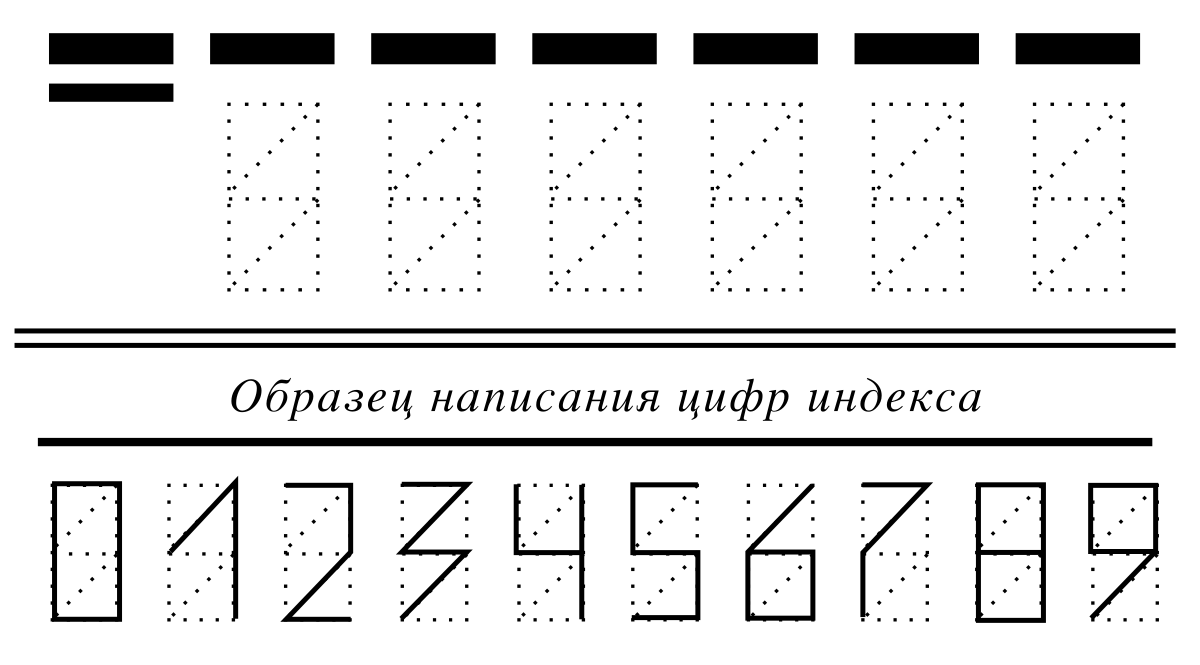 Образец написания цифр индекса

0 1 2 3 4 5 6 7 8 9